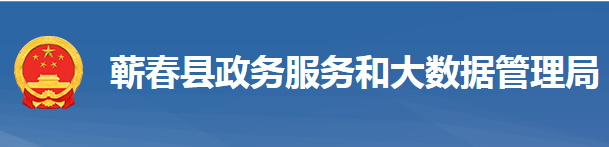 蕲春县政务服务和大数据管理局